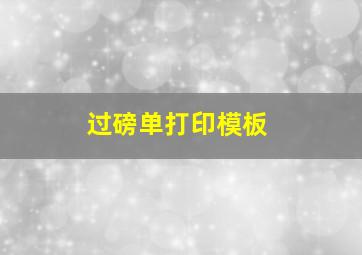 过磅单打印模板